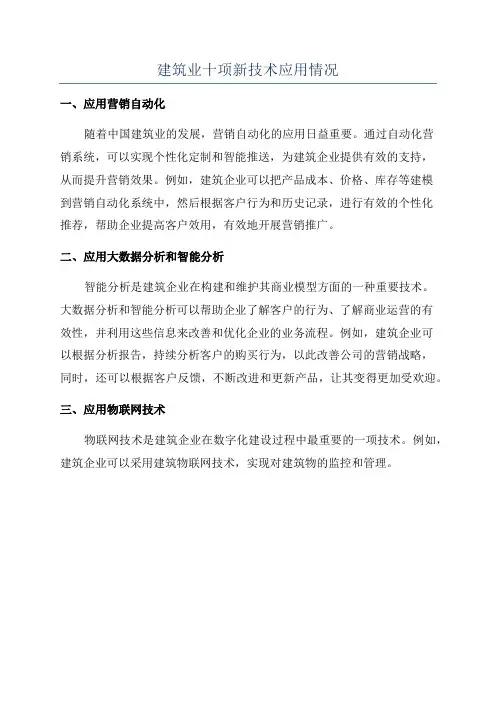 建筑业十项新技术应用情况

一、应用营销自动化

随着中国建筑业的发展，营销自动化的应用日益重要。通过自动化营销系统，可以实现个性化定制和智能推送，为建筑企业提供有效的支持，从而提升营销效果。例如，建筑企业可以把产品成本、价格、库存等建模到营销自动化系统中，然后根据客户行为和历史记录，进行有效的个性化推荐，帮助企业提高客户效用，有效地开展营销推广。

二、应用大数据分析和智能分析

智能分析是建筑企业在构建和维护其商业模型方面的一种重要技术。大数据分析和智能分析可以帮助企业了解客户的行为、了解商业运营的有效性，并利用这些信息来改善和优化企业的业务流程。例如，建筑企业可以根据分析报告，持续分析客户的购买行为，以此改善公司的营销战略，同时，还可以根据客户反馈，不断改进和更新产品，让其变得更加受欢迎。

三、应用物联网技术

物联网技术是建筑企业在数字化建设过程中最重要的一项技术。例如，建筑企业可以采用建筑物联网技术，实现对建筑物的监控和管理。